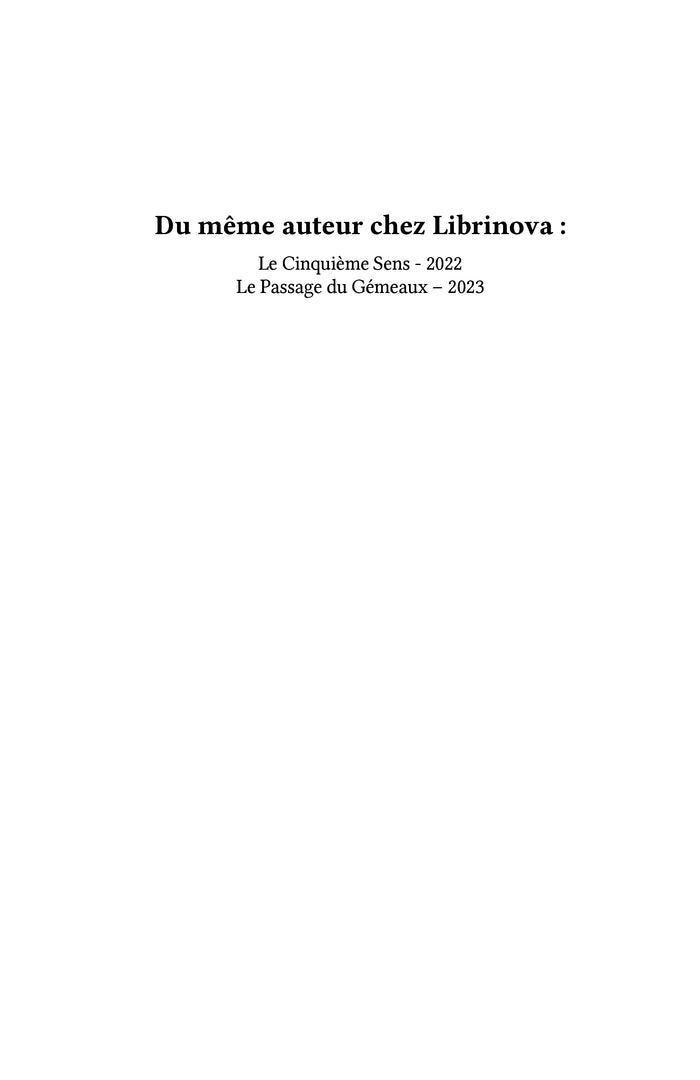 Du même auteur chez Librinova :

Le Cinquième Sens - 2022
Le Passage du Gémeaux – 2023